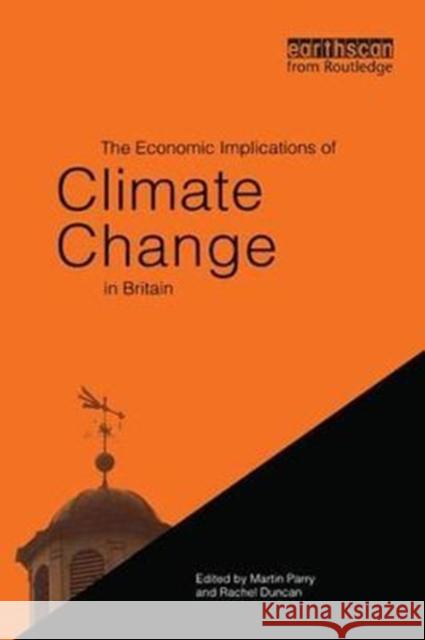 earthscan
from Routledge

The Economic Implications of
Climate Change
in Britain

Edited by Martin Parry
and Rachel Duncan